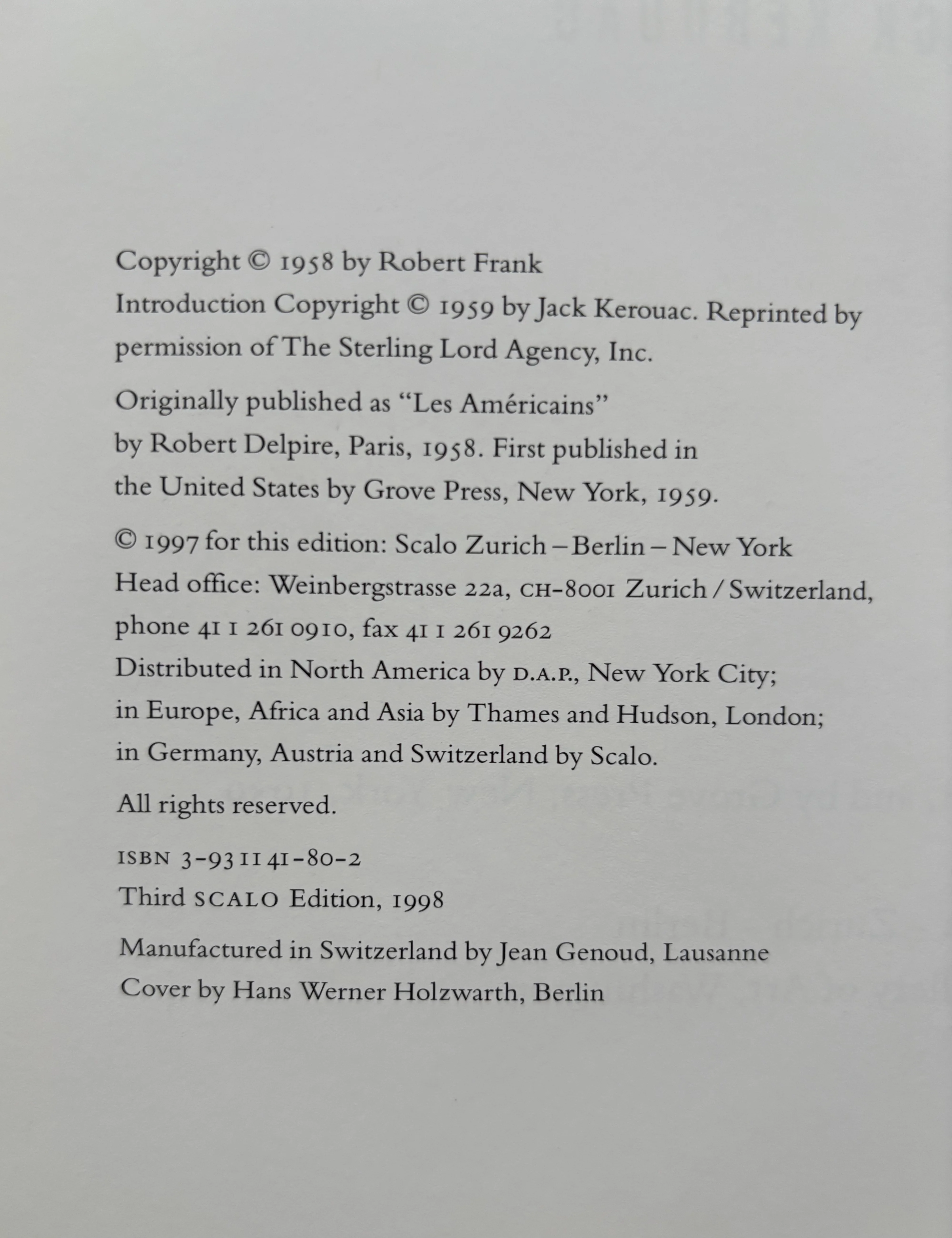 Copyright © 1958 by Robert Frank
Introduction Copyright © 1959 by Jack Kerouac. Reprinted by permission of The Sterling Lord Agency, Inc.

Originally published as "Les Américains" by Robert Delpire, Paris, 1958. First published in the United States by Grove Press, New York, 1959.

© 1997 for this edition: Scalo Zurich – Berlin – New York
Head office: Weinbergstrasse 22a, CH-8001 Zurich / Switzerland, phone 41 1 261 0910, fax 41 1 261 9262
Distributed in North America by D.A.P., New York City; in Europe, Africa and Asia by Thames and Hudson, London; in Germany, Austria and Switzerland by Scalo.

All rights reserved.

ISBN 3-931141-80-2
Third SCALO Edition, 1998

Manufactured in Switzerland by Jean Genoud, Lausanne
Cover by Hans Werner Holzwarth, Berlin